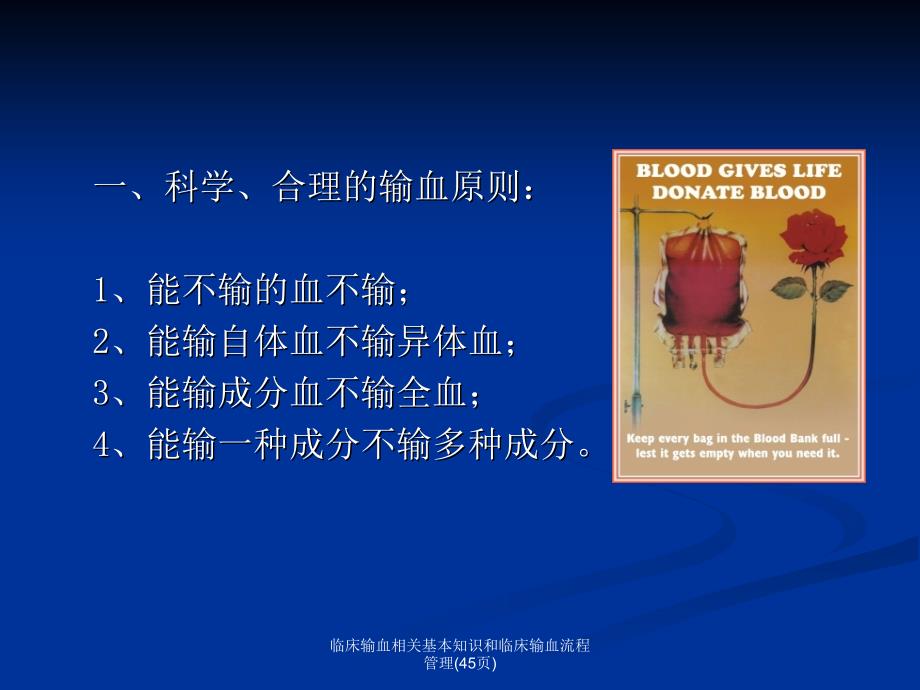 一、科学、合理的输血原则：

1、能不输的血不输；
2、能输自体血不输异体血；
3、能输成分血不输全血；
4、能输一种成分不输多种成分。

BLOOD GIVES LIFE
DONATE BLOOD

Keep every bag in the Blood Bank full - lest it gets empty when you need it.

临床输血相关基本知识和临床输血流程管理(45页)